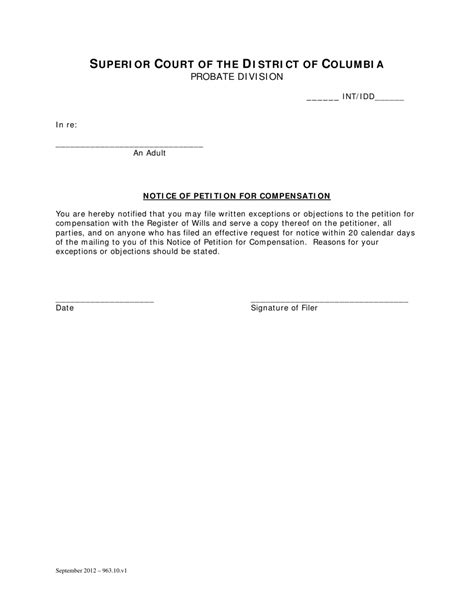 SUPERIOR COURT OF THE DISTRICT OF COLUMBIA
PROBATE DIVISION

____ INT/IDD____

In re:

____
An Adult

NOTICE OF PETITION FOR COMPENSATION

You are hereby notified that you may file written exceptions or objections to the petition for compensation with the Register of Wills and serve a copy thereof on the petitioner, all parties, and on anyone who has filed an effective request for notice within 20 calendar days of the mailing to you of this Notice of Petition for Compensation. Reasons for your exceptions or objections should be stated.

____
Date

____
Signature of Filer

September 2012 – 963.10.v1